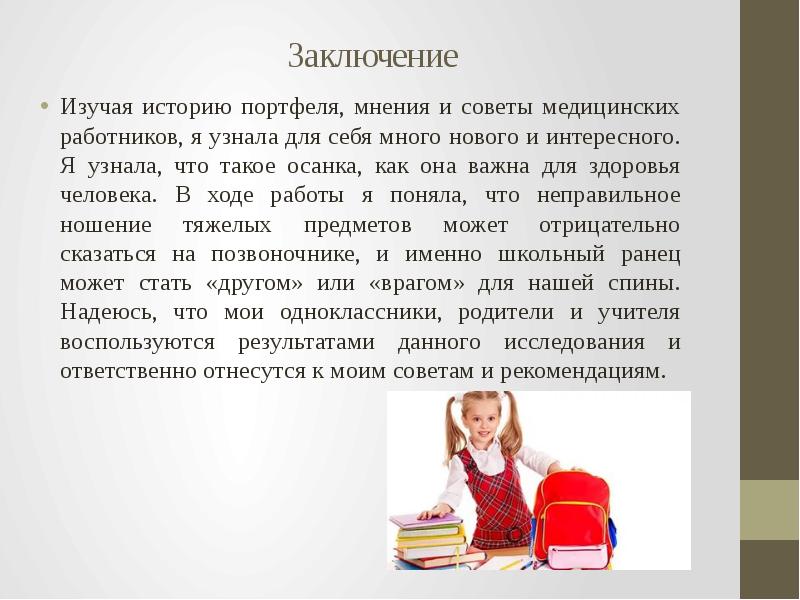 Заключение

• Изучая историю портфеля, мнения и советы медицинских работников, я узнала для себя много нового и интересного. Я узнала, что такое осанка, как она важна для здоровья человека. В ходе работы я поняла, что неправильное ношение тяжелых предметов может отрицательно сказаться на позвоночнике, и именно школьный ранец может стать «другом» или «врагом» для нашей спины. Надеюсь, что мои одноклассники, родители и учителя воспользуются результатами данного исследования и ответственно отнесутся к моим советам и рекомендациям.